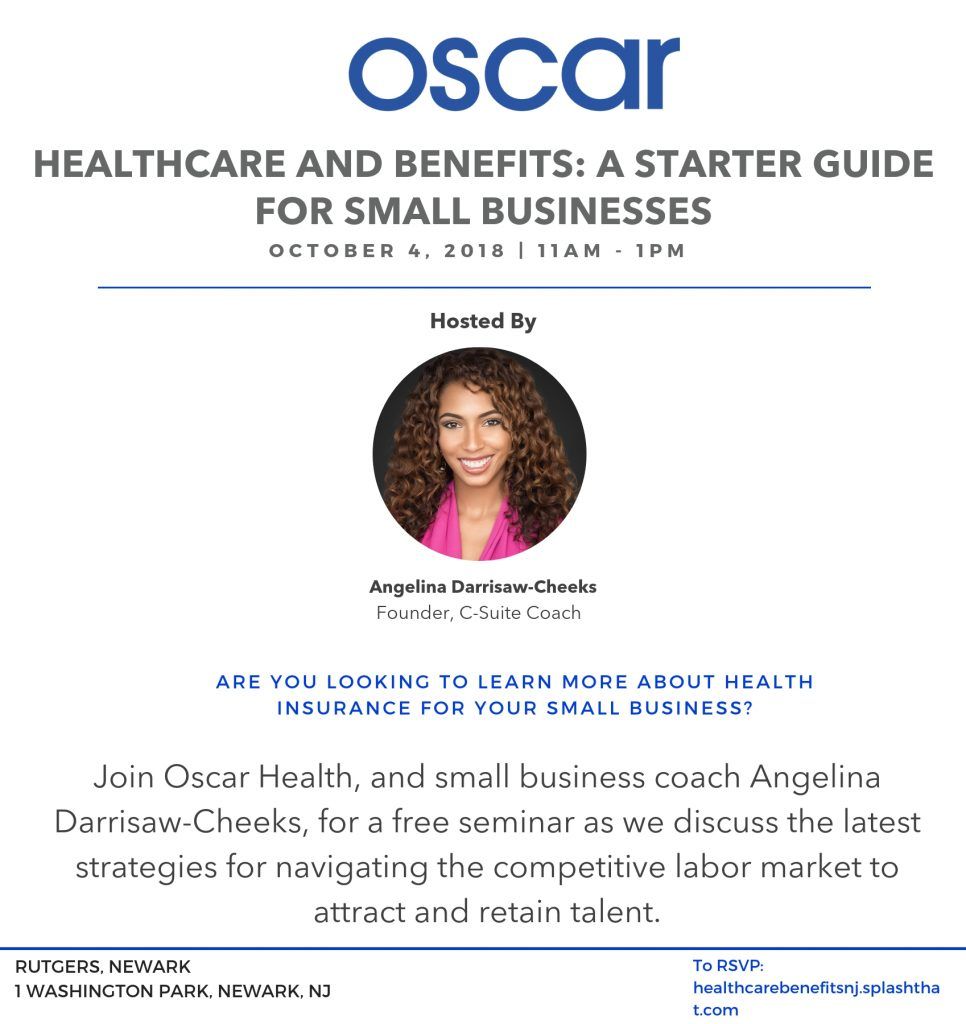 oscar

HEALTHCARE AND BENEFITS: A STARTER GUIDE FOR SMALL BUSINESSES

OCTOBER 4, 2018 | 11AM - 1PM

Hosted By

Angelina Darrisaw-Cheeks
Founder, C-Suite Coach

ARE YOU LOOKING TO LEARN MORE ABOUT HEALTH INSURANCE FOR YOUR SMALL BUSINESS?

Join Oscar Health, and small business coach Angelina Darrisaw-Cheeks, for a free seminar as we discuss the latest strategies for navigating the competitive labor market to attract and retain talent.

RUTGERS, NEWARK
1 WASHINGTON PARK, NEWARK, NJ

To RSVP:
healthcarebenefitsnj.splashthat.com